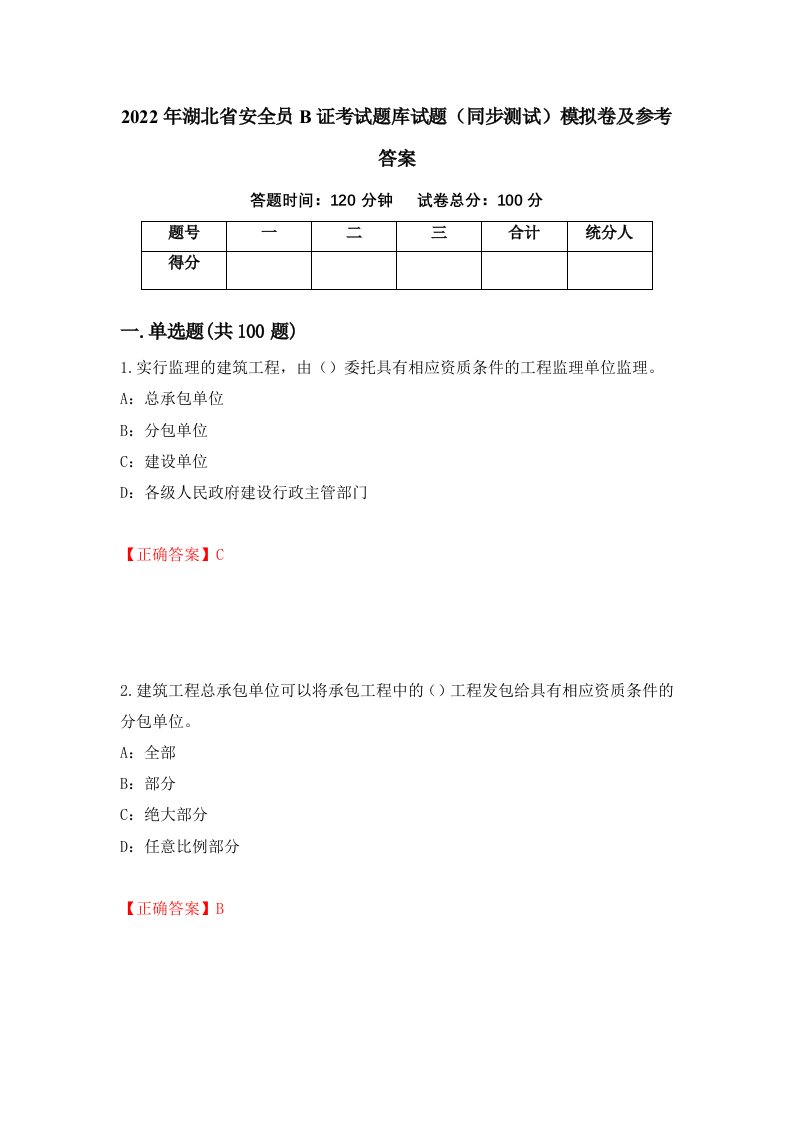 2022年湖北省安全员B证考试题库试题（同步测试）模拟卷及参考答案

答题时间：120分钟　试卷总分：100分

| 题号 | 一 | 二 | 三 | 合计 | 统分人 |
|---|---|---|---|---|---|
| 得分 | | | | | |

一.单选题(共100题)

1.实行监理的建筑工程，由（）委托具有相应资质条件的工程监理单位监理。
A：总承包单位
B：分包单位
C：建设单位
D：各级人民政府建设行政主管部门

【正确答案】C

2.建筑工程总承包单位可以将承包工程中的（）工程发包给具有相应资质条件的分包单位。
A：全部
B：部分
C：绝大部分
D：任意比例部分

【正确答案】B